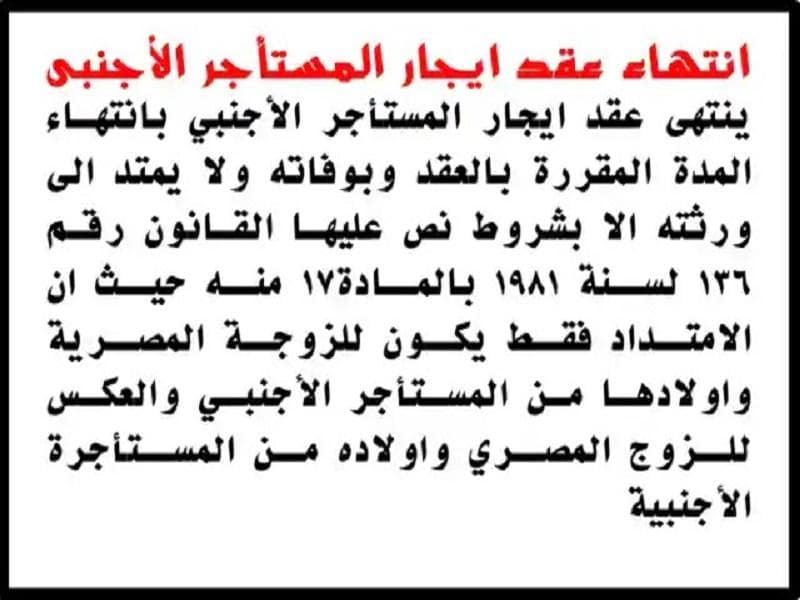 انتهاء عقد ايجار المستأجر الأجنبى

ينتهى عقد ايجار المستأجر الأجنبي بانتهاء المدة المقررة بالعقد وبوفاته ولا يمتد الى ورثته الا بشروط نص عليها القانون رقم ١٣٦ لسنة ١٩٨١ بالمادة١٧ منه حيث ان الامتداد فقط يكون للزوجة المصرية واولادها من المستأجر الأجنبي والعكس للزوج المصري واولاده من المستأجرة الأجنبية